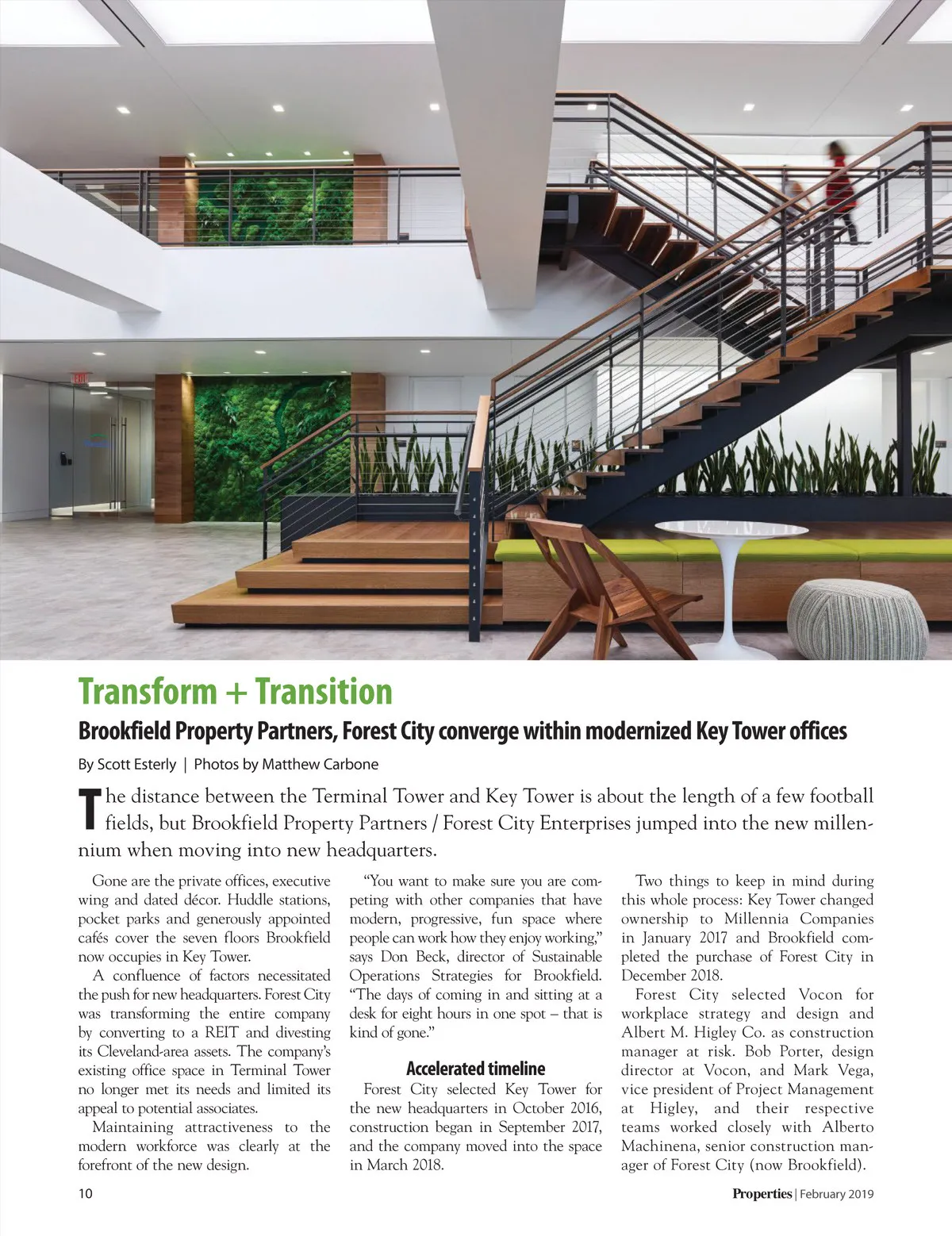 Transform + Transition

Brookfield Property Partners, Forest City converge within modernized Key Tower offices

By Scott Esterly | Photos by Matthew Carbone

The distance between the Terminal Tower and Key Tower is about the length of a few football fields, but Brookfield Property Partners / Forest City Enterprises jumped into the new millennium when moving into new headquarters.

Gone are the private offices, executive wing and dated décor. Huddle stations, pocket parks and generously appointed cafés cover the seven floors Brookfield now occupies in Key Tower.

A confluence of factors necessitated the push for new headquarters. Forest City was transforming the entire company by converting to a REIT and divesting its Cleveland-area assets. The company's existing office space in Terminal Tower no longer met its needs and limited its appeal to potential associates.

Maintaining attractiveness to the modern workforce was clearly at the forefront of the new design.

"You want to make sure you are competing with other companies that have modern, progressive, fun space where people can work how they enjoy working," says Don Beck, director of Sustainable Operations Strategies for Brookfield. "The days of coming in and sitting at a desk for eight hours in one spot – that is kind of gone."

Accelerated timeline

Forest City selected Key Tower for the new headquarters in October 2016, construction began in September 2017, and the company moved into the space in March 2018.

Two things to keep in mind during this whole process: Key Tower changed ownership to Millennia Companies in January 2017 and Brookfield completed the purchase of Forest City in December 2018.

Forest City selected Vocon for workplace strategy and design and Albert M. Higley Co. as construction manager at risk. Bob Porter, design director at Vocon, and Mark Vega, vice president of Project Management at Higley, and their respective teams worked closely with Alberto Machinena, senior construction manager of Forest City (now Brookfield).

10

Properties | February 2019